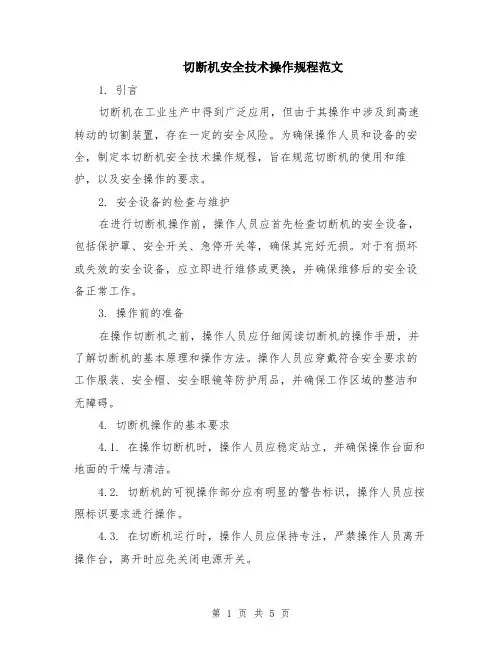 切断机安全技术操作规程范文

1. 引言

切断机在工业生产中得到广泛应用，但由于其操作中涉及到高速转动的切割装置，存在一定的安全风险。为确保操作人员和设备的安全，制定本切断机安全技术操作规程，旨在规范切断机的使用和维护，以及安全操作的要求。

2. 安全设备的检查与维护

在进行切断机操作前，操作人员应首先检查切断机的安全设备，包括保护罩、安全开关、急停开关等，确保其完好无损。对于有损坏或失效的安全设备，应立即进行维修或更换，并确保维修后的安全设备正常工作。

3. 操作前的准备

在操作切断机之前，操作人员应仔细阅读切断机的操作手册，并了解切断机的基本原理和操作方法。操作人员应穿戴符合安全要求的工作服装、安全帽、安全眼镜等防护用品，并确保工作区域的整洁和无障碍。

4. 切断机操作的基本要求

4.1. 在操作切断机时，操作人员应稳定站立，并确保操作台面和地面的干燥与清洁。

4.2. 切断机的可视操作部分应有明显的警告标识，操作人员应按照标识要求进行操作。

4.3. 在切断机运行时，操作人员应保持专注，严禁操作人员离开操作台，离开时应先关闭电源开关。

第 1 页 共 5 页